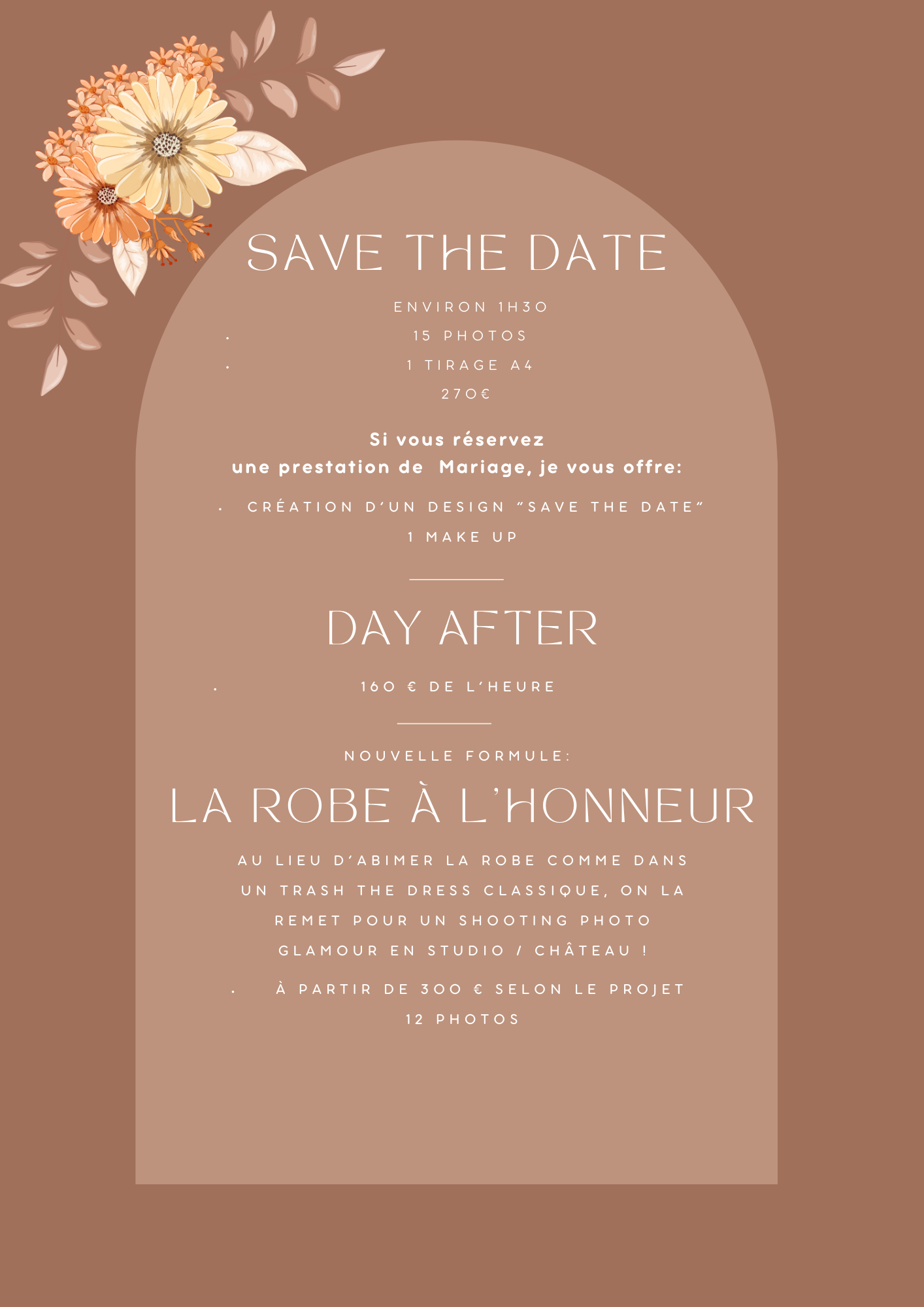 SAVE THE DATE

ENVIRON 1H30
. 15 PHOTOS
. 1 TIRAGE A4
270€

Si vous réservez
une prestation de Mariage, je vous offre:

. CRÉATION D'UN DESIGN "SAVE THE DATE"
1 MAKE UP

DAY AFTER

. 160 € DE L'HEURE

NOUVELLE FORMULE:

LA ROBE À L'HONNEUR

AU LIEU D'ABIMER LA ROBE COMME DANS UN TRASH THE DRESS CLASSIQUE, ON LA REMET POUR UN SHOOTING PHOTO GLAMOUR EN STUDIO / CHÂTEAU !

. À PARTIR DE 300 € SELON LE PROJET
12 PHOTOS